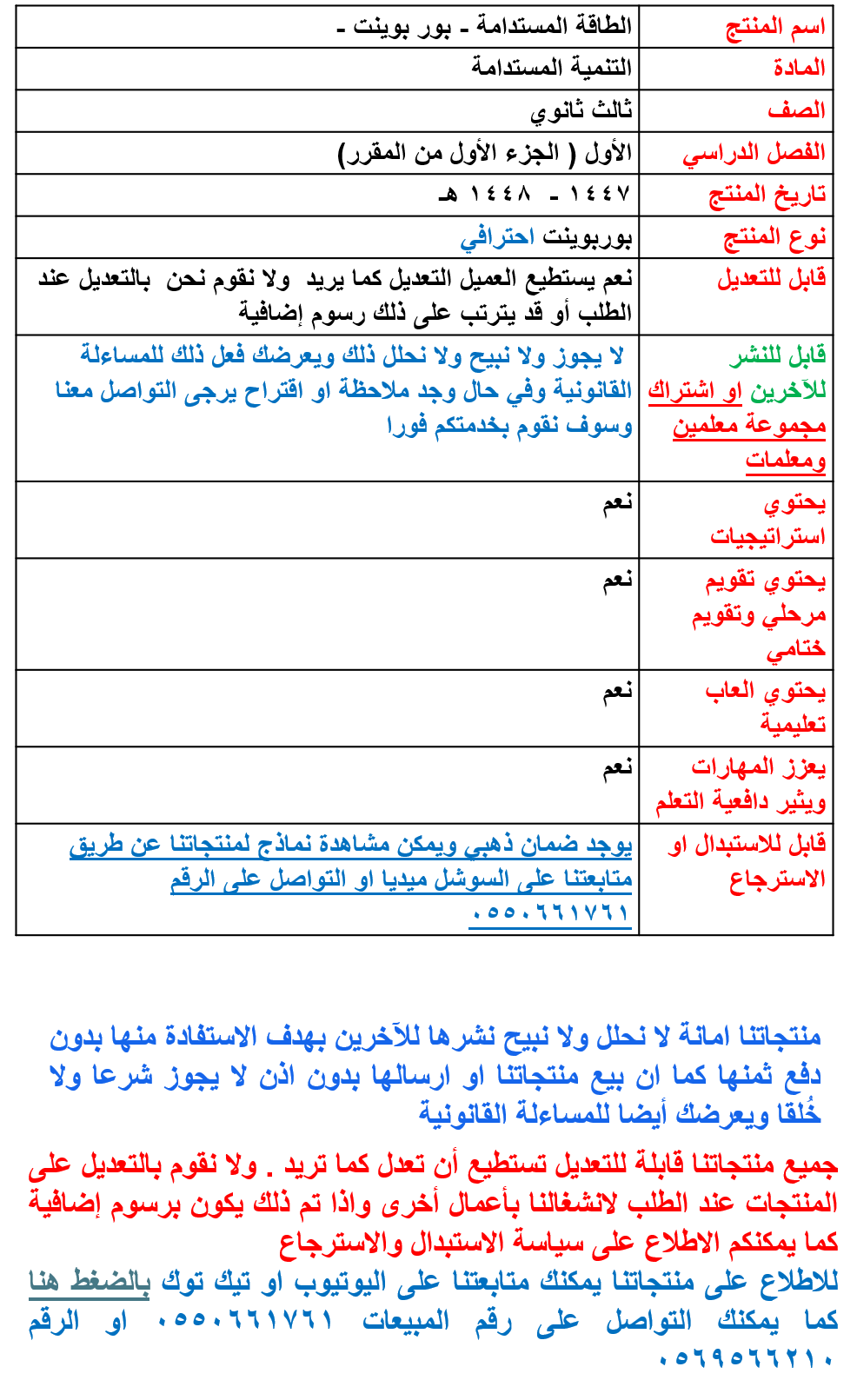 | اسم المنتج | الطاقة المستدامة - بور بوينت - |
|---|---|
| المادة | التنمية المستدامة |
| الصف | ثالث ثانوي |
| الفصل الدراسي | الأول ( الجزء الأول من المقرر) |
| تاريخ المنتج | ١٤٤٧ - ١٤٤٨ هـ |
| نوع المنتج | بوربوينت احترافي |
| قابل للتعديل | نعم يستطيع العميل التعديل كما يريد ولا نقوم نحن بالتعديل عند الطلب أو قد يترتب على ذلك رسوم إضافية |
| قابل للنشر للآخرين او اشتراك مجموعة معلمين ومعلمات | لا يجوز ولا نبيح ولا نحلل ذلك ويعرضك فعل ذلك للمساءلة القانونية وفي حال وجد ملاحظة او اقتراح يرجى التواصل معنا وسوف نقوم بخدمتكم فورا |
| يحتوي استراتيجيات | نعم |
| يحتوي تقويم مرحلي وتقويم ختامي | نعم |
| يحتوي العاب تعليمية | نعم |
| يعزز المهارات ويثير دافعية التعلم | نعم |
| قابل للاستبدال او الاسترجاع | يوجد ضمان ذهبي ويمكن مشاهدة نماذج لمنتجاتنا عن طريق متابعتنا على السوشل ميديا او التواصل على الرقم ٠٥٥٠٦٦١٧٦١ |

منتجاتنا امانة لا نحلل ولا نبيح نشرها للآخرين بهدف الاستفادة منها بدون دفع ثمنها كما ان بيع منتجاتنا او ارسالها بدون اذن لا يجوز شرعا ولا خُلقا ويعرضك أيضا للمساءلة القانونية

جميع منتجاتنا قابلة للتعديل تستطيع أن تعدل كما تريد . ولا نقوم بالتعديل على المنتجات عند الطلب لانشغالنا بأعمال أخرى واذا تم ذلك يكون برسوم إضافية كما يمكنكم الاطلاع على سياسة الاستبدال والاسترجاع

للاطلاع على منتجاتنا يمكنك متابعتنا على اليوتيوب او تيك توك بالضغط هنا كما يمكنك التواصل على رقم المبيعات ٠٥٥٠٦٦١٧٦١ او الرقم ٠٥٦٩٥٦٦٢١٠